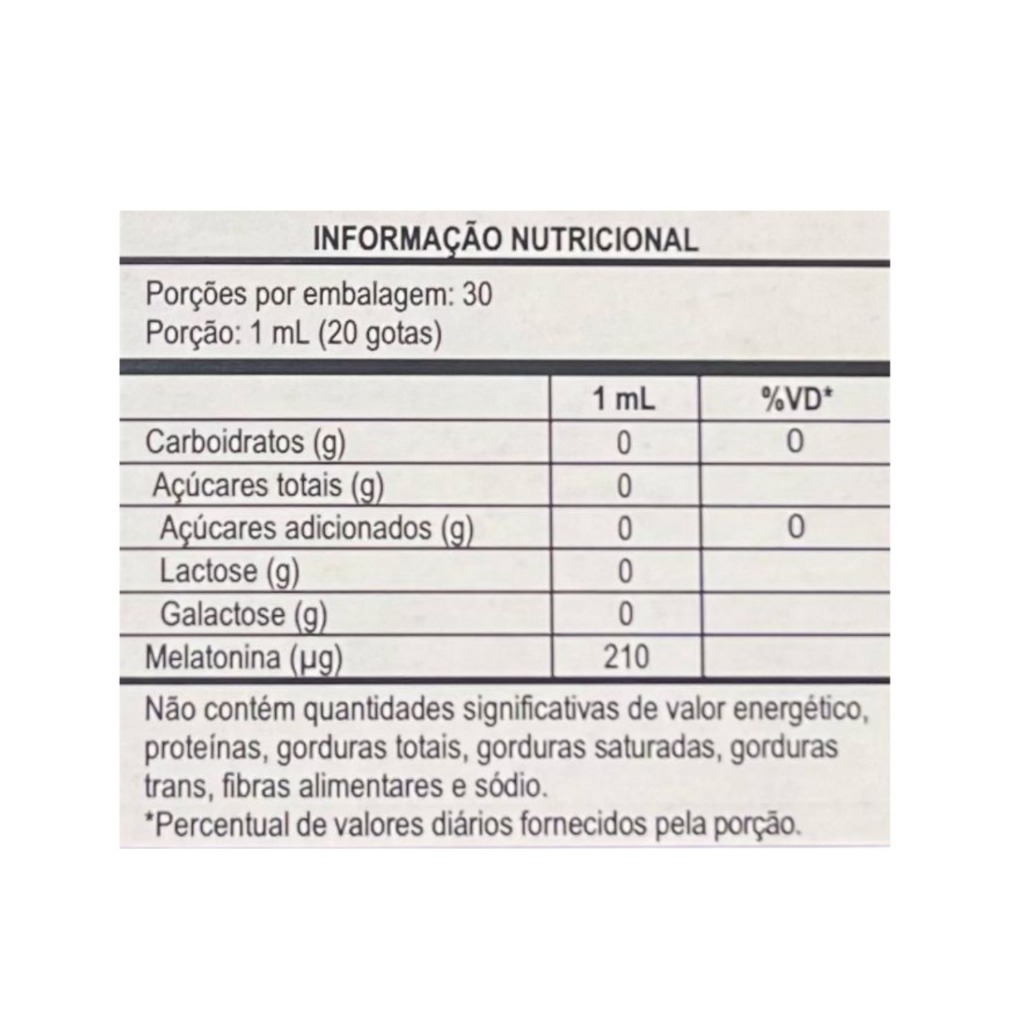 INFORMAÇÃO NUTRICIONAL

Porções por embalagem: 30
Porção: 1 mL (20 gotas)

| | 1 mL | %VD* |
|---|---|---|
| Carboidratos (g) | 0 | 0 |
| Açúcares totais (g) | 0 | |
| Açúcares adicionados (g) | 0 | 0 |
| Lactose (g) | 0 | |
| Galactose (g) | 0 | |
| Melatonina (µg) | 210 | |

Não contém quantidades significativas de valor energético, proteínas, gorduras totais, gorduras saturadas, gorduras trans, fibras alimentares e sódio.
*Percentual de valores diários fornecidos pela porção.